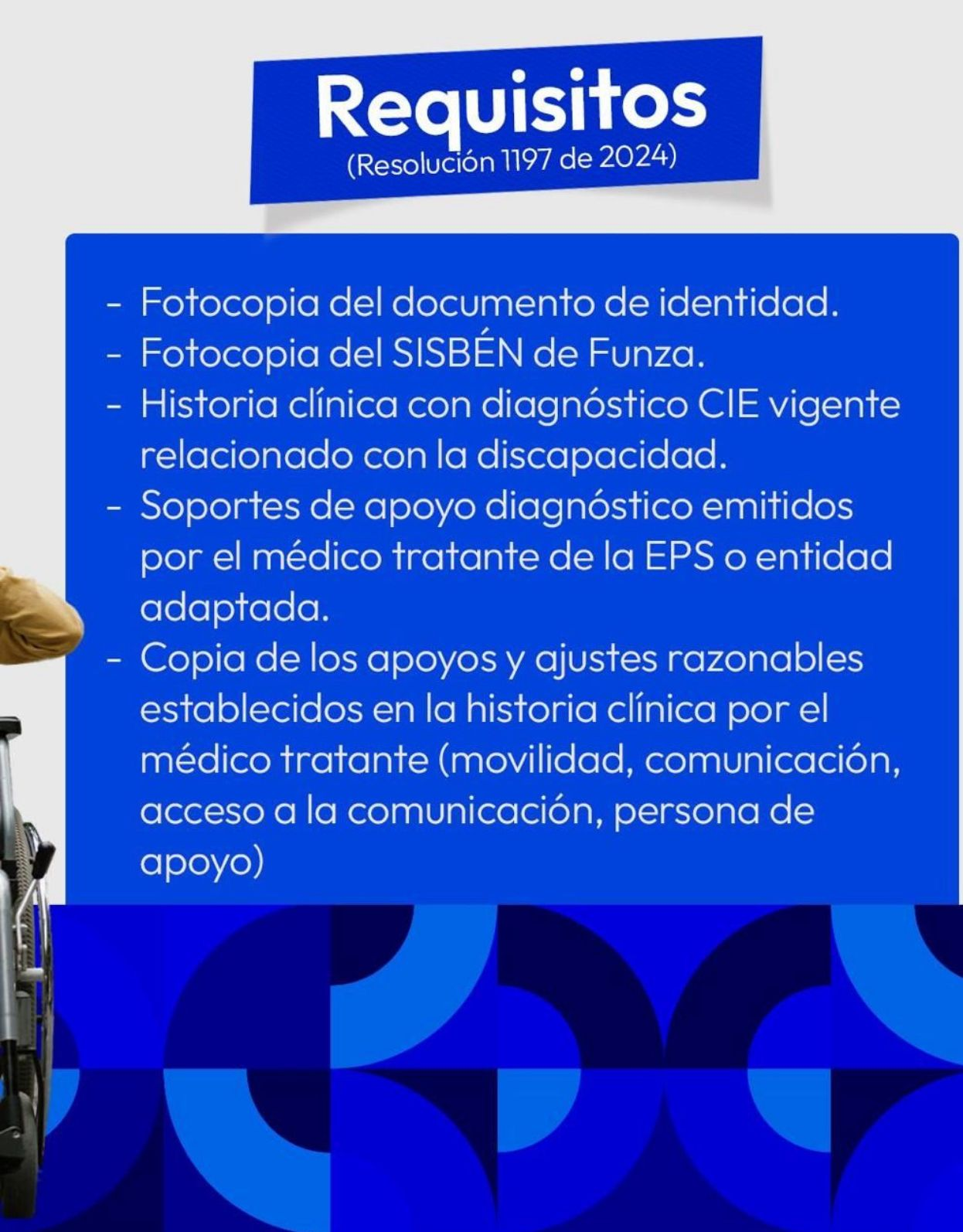 Requisitos
(Resolución 1197 de 2024)

- Fotocopia del documento de identidad.
- Fotocopia del SISBÉN de Funza.
- Historia clínica con diagnóstico CIE vigente relacionado con la discapacidad.
- Soportes de apoyo diagnóstico emitidos por el médico tratante de la EPS o entidad adaptada.
- Copia de los apoyos y ajustes razonables establecidos en la historia clínica por el médico tratante (movilidad, comunicación, acceso a la comunicación, persona de apoyo)